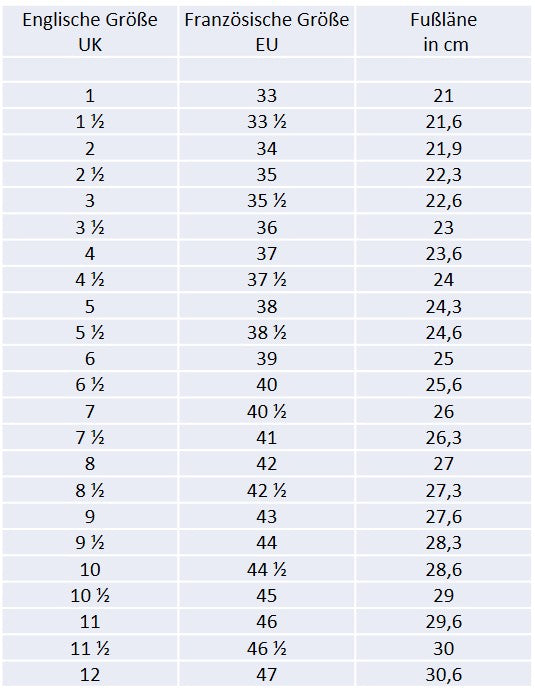 | Englische Größe UK | Französische Größe EU | Fußläne in cm |
|---|---|---|
| | | |
| 1 | 33 | 21 |
| 1 ½ | 33 ½ | 21,6 |
| 2 | 34 | 21,9 |
| 2 ½ | 35 | 22,3 |
| 3 | 35 ½ | 22,6 |
| 3 ½ | 36 | 23 |
| 4 | 37 | 23,6 |
| 4 ½ | 37 ½ | 24 |
| 5 | 38 | 24,3 |
| 5 ½ | 38 ½ | 24,6 |
| 6 | 39 | 25 |
| 6 ½ | 40 | 25,6 |
| 7 | 40 ½ | 26 |
| 7 ½ | 41 | 26,3 |
| 8 | 42 | 27 |
| 8 ½ | 42 ½ | 27,3 |
| 9 | 43 | 27,6 |
| 9 ½ | 44 | 28,3 |
| 10 | 44 ½ | 28,6 |
| 10 ½ | 45 | 29 |
| 11 | 46 | 29,6 |
| 11 ½ | 46 ½ | 30 |
| 12 | 47 | 30,6 |